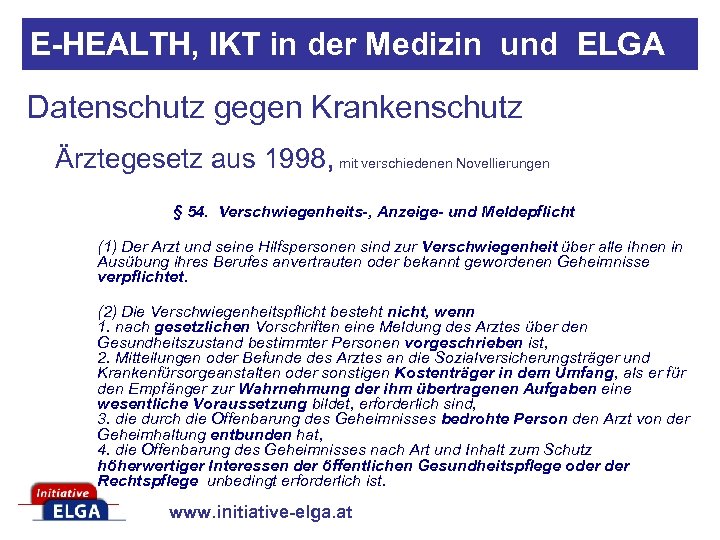 E-HEALTH, IKT in der Medizin und ELGA

Datenschutz gegen Krankenschutz

Ärztegesetz aus 1998, mit verschiedenen Novellierungen

§ 54. Verschwiegenheits-, Anzeige- und Meldepflicht

(1) Der Arzt und seine Hilfspersonen sind zur Verschwiegenheit über alle ihnen in Ausübung ihres Berufes anvertrauten oder bekannt gewordenen Geheimnisse verpflichtet.

(2) Die Verschwiegenheitspflicht besteht nicht, wenn
1. nach gesetzlichen Vorschriften eine Meldung des Arztes über den Gesundheitszustand bestimmter Personen vorgeschrieben ist,
2. Mitteilungen oder Befunde des Arztes an die Sozialversicherungsträger und Krankenfürsorgeanstalten oder sonstigen Kostenträger in dem Umfang, als er für den Empfänger zur Wahrnehmung der ihm übertragenen Aufgaben eine wesentliche Voraussetzung bildet, erforderlich sind,
3. die durch die Offenbarung des Geheimnisses bedrohte Person den Arzt von der Geheimhaltung entbunden hat,
4. die Offenbarung des Geheimnisses nach Art und Inhalt zum Schutz höherwertiger Interessen der öffentlichen Gesundheitspflege oder der Rechtspflege unbedingt erforderlich ist.

Initiative ELGA

www.initiative-elga.at